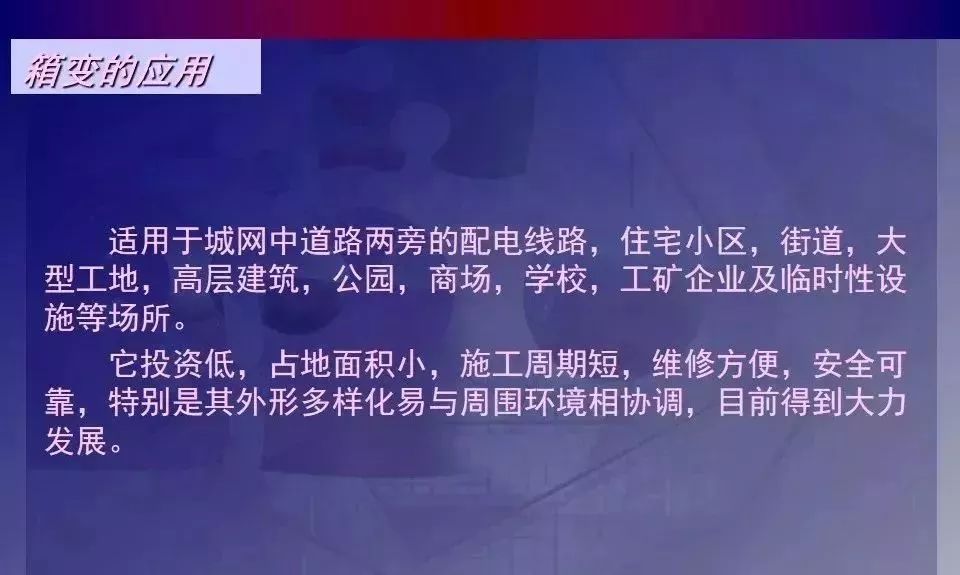 箱变的应用

适用于城网中道路两旁的配电线路，住宅小区，街道，大型工地，高层建筑，公园，商场，学校，工矿企业及临时性设施等场所。

它投资低，占地面积小，施工周期短，维修方便，安全可靠，特别是其外形多样化易与周围环境相协调，目前得到大力发展。